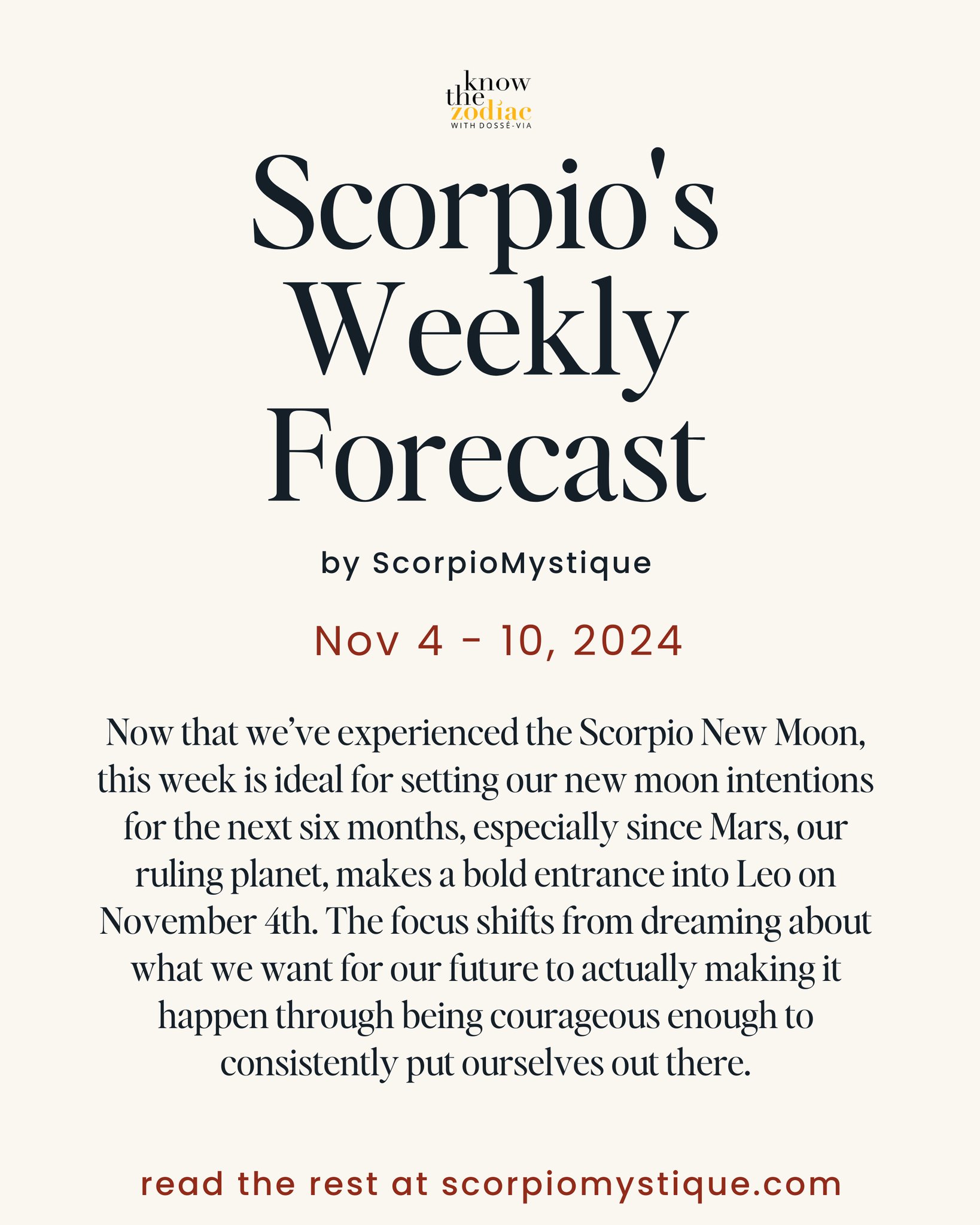 know the zodiac
WITH DOSSÉ-VIA

Scorpio's Weekly Forecast

by ScorpioMystique

Nov 4 - 10, 2024

Now that we've experienced the Scorpio New Moon, this week is ideal for setting our new moon intentions for the next six months, especially since Mars, our ruling planet, makes a bold entrance into Leo on November 4th. The focus shifts from dreaming about what we want for our future to actually making it happen through being courageous enough to consistently put ourselves out there.

read the rest at scorpiomystique.com